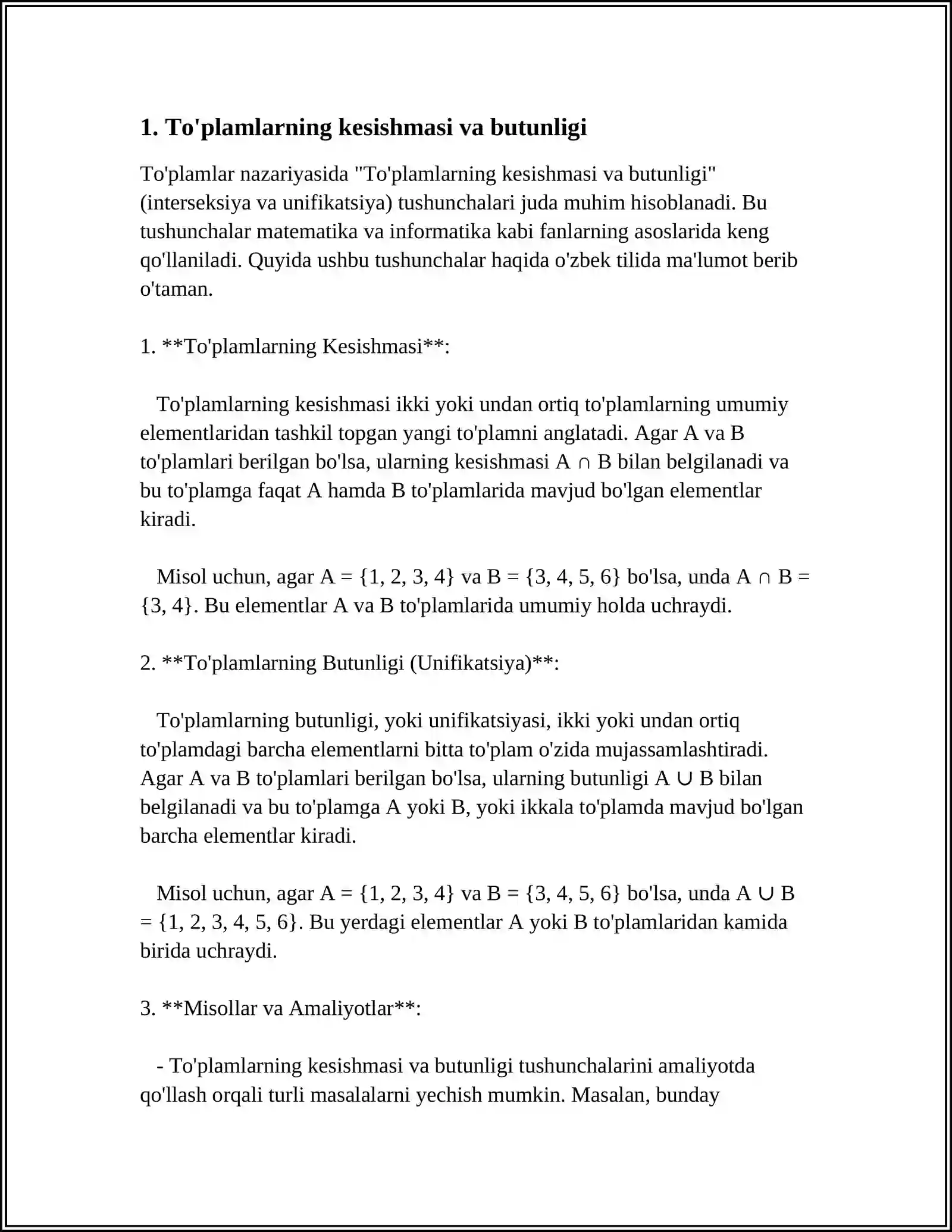 1. To'plamlarning kesishmasi va butunligi

To'plamlar nazariyasida "To'plamlarning kesishmasi va butunligi" (interseksiya va unifikatsiya) tushunchalari juda muhim hisoblanadi. Bu tushunchalar matematika va informatika kabi fanlarning asoslarida keng qo'llaniladi. Quyida ushbu tushunchalar haqida o'zbek tilida ma'lumot berib o'taman.

1. **To'plamlarning Kesishmasi**:

To'plamlarning kesishmasi ikki yoki undan ortiq to'plamlarning umumiy elementlaridan tashkil topgan yangi to'plamni anglatadi. Agar A va B to'plamlari berilgan bo'lsa, ularning kesishmasi $A \cap B$ bilan belgilanadi va bu to'plamga faqat A hamda B to'plamlarida mavjud bo'lgan elementlar kiradi.

Misol uchun, agar $A = \{1, 2, 3, 4\}$ va $B = \{3, 4, 5, 6\}$ bo'lsa, unda $A \cap B = \{3, 4\}$. Bu elementlar A va B to'plamlarida umumiy holda uchraydi.

2. **To'plamlarning Butunligi (Unifikatsiya)**:

To'plamlarning butunligi, yoki unifikatsiyasi, ikki yoki undan ortiq to'plamdagi barcha elementlarni bitta to'plam o'zida mujassamlashtiradi. Agar A va B to'plamlari berilgan bo'lsa, ularning butunligi $A \cup B$ bilan belgilanadi va bu to'plamga A yoki B, yoki ikkala to'plamda mavjud bo'lgan barcha elementlar kiradi.

Misol uchun, agar $A = \{1, 2, 3, 4\}$ va $B = \{3, 4, 5, 6\}$ bo'lsa, unda $A \cup B = \{1, 2, 3, 4, 5, 6\}$. Bu yerdagi elementlar A yoki B to'plamlaridan kamida birida uchraydi.

3. **Misollar va Amaliyotlar**:

- To'plamlarning kesishmasi va butunligi tushunchalarini amaliyotda qo'llash orqali turli masalalarni yechish mumkin. Masalan, bunday